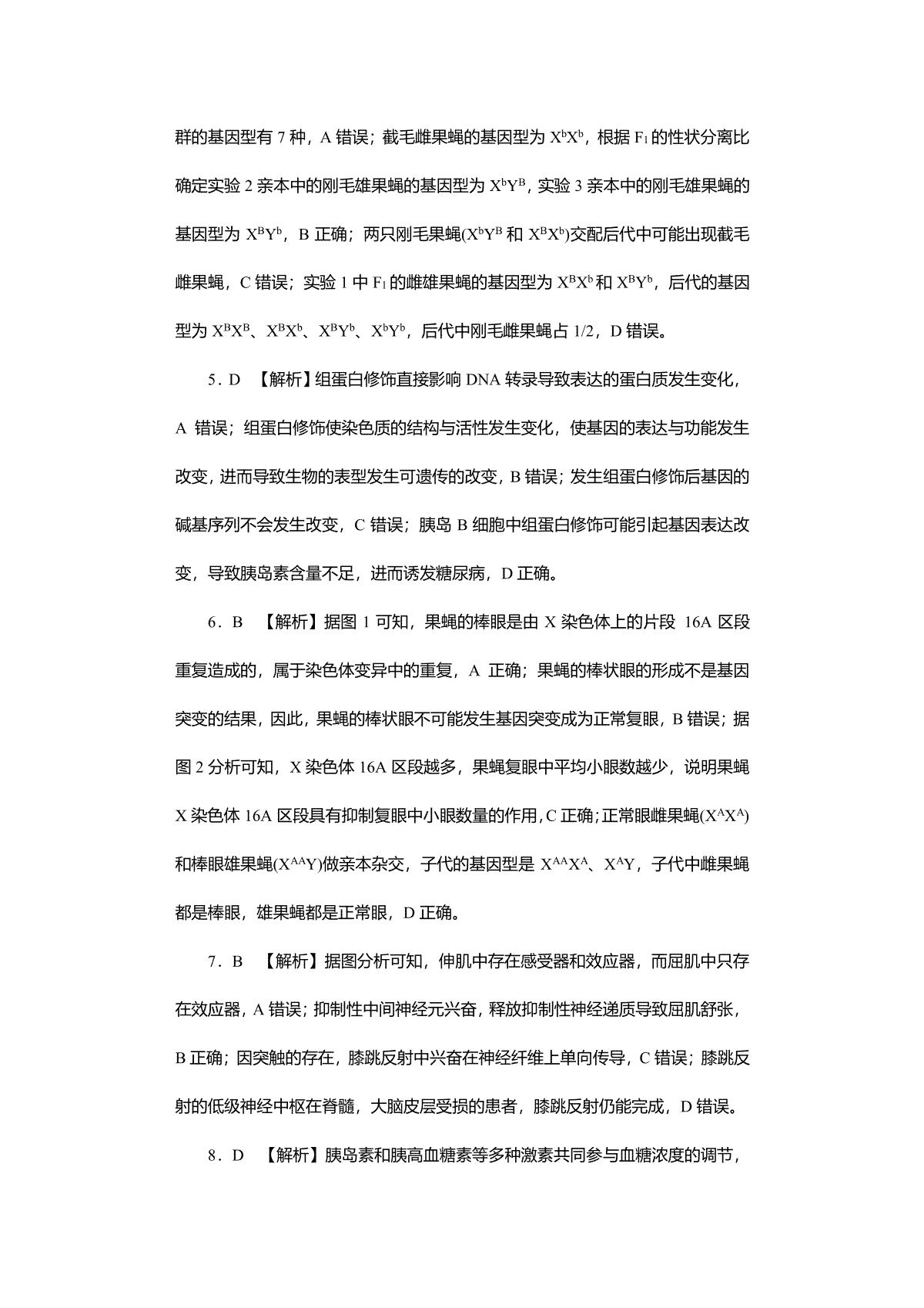 群的基因型有 7 种，A 错误；截毛雌果蝇的基因型为 $X^bX^b$，根据 $F_1$ 的性状分离比确定实验 2 亲本中的刚毛雄果蝇的基因型为 $X^bY^B$，实验 3 亲本中的刚毛雄果蝇的基因型为 $X^BY^b$，B 正确；两只刚毛果蝇($X^bY^B$ 和 $X^BX^b$)交配后代中可能出现截毛雌果蝇，C 错误；实验 1 中 $F_1$ 的雌雄果蝇的基因型为 $X^BX^b$ 和 $X^BY^b$，后代的基因型为 $X^BX^B$、$X^BX^b$、$X^BY^b$、$X^bY^b$，后代中刚毛雌果蝇占 1/2，D 错误。

5．D 【解析】组蛋白修饰直接影响 DNA 转录导致表达的蛋白质发生变化，A 错误；组蛋白修饰使染色质的结构与活性发生变化，使基因的表达与功能发生改变，进而导致生物的表型发生可遗传的改变，B 错误；发生组蛋白修饰后基因的碱基序列不会发生改变，C 错误；胰岛 B 细胞中组蛋白修饰可能引起基因表达改变，导致胰岛素含量不足，进而诱发糖尿病，D 正确。

6．B 【解析】据图 1 可知，果蝇的棒眼是由 X 染色体上的片段 16A 区段重复造成的，属于染色体变异中的重复，A 正确；果蝇的棒状眼的形成不是基因突变的结果，因此，果蝇的棒状眼不可能发生基因突变成为正常复眼，B 错误；据图 2 分析可知，X 染色体 16A 区段越多，果蝇复眼中平均小眼数越少，说明果蝇 X 染色体 16A 区段具有抑制复眼中小眼数量的作用，C 正确；正常眼雌果蝇($X^AX^A$)和棒眼雄果蝇($X^{AA}Y$)做亲本杂交，子代的基因型是 $X^{AA}X^A$、$X^AY$，子代中雌果蝇都是棒眼，雄果蝇都是正常眼，D 正确。

7．B 【解析】据图分析可知，伸肌中存在感受器和效应器，而屈肌中只存在效应器，A 错误；抑制性中间神经元兴奋，释放抑制性神经递质导致屈肌舒张，B 正确；因突触的存在，膝跳反射中兴奋在神经纤维上单向传导，C 错误；膝跳反射的低级神经中枢在脊髓，大脑皮层受损的患者，膝跳反射仍能完成，D 错误。

8．D 【解析】胰岛素和胰高血糖素等多种激素共同参与血糖浓度的调节，